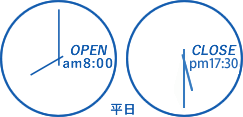 OPEN
am8:00

CLOSE
pm17:30

平日